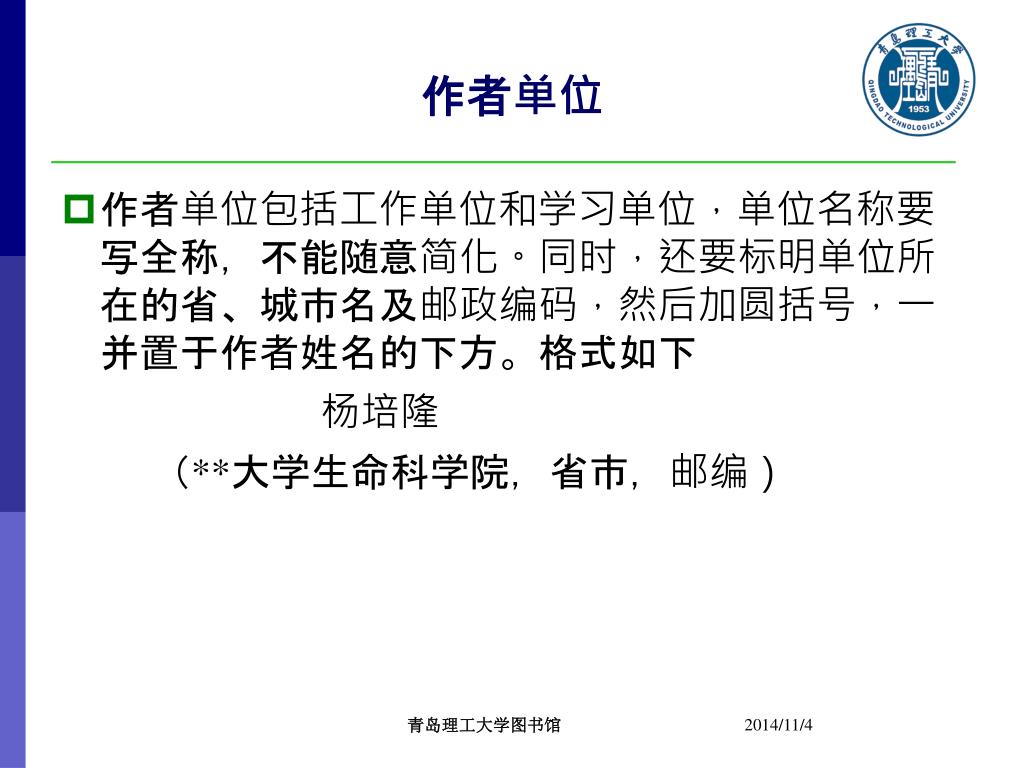 作者单位

青岛理工大学
QINGDAO TECHNOLOGICAL UNIVERSITY
1953

作者单位包括工作单位和学习单位，单位名称要写全称，不能随意简化。同时，还要标明单位所在的省、城市名及邮政编码，然后加圆括号，一并置于作者姓名的下方。格式如下

杨培隆

（**大学生命科学院，省市，邮编）

青岛理工大学图书馆　2014/11/4